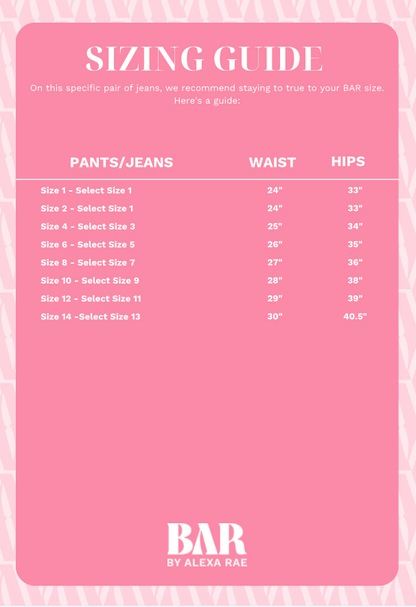 SIZING GUIDE

On this specific pair of jeans, we recommend staying to true to your BAR size. Here's a guide:

| PANTS/JEANS | WAIST | HIPS |
|---|---|---|
| Size 1 - Select Size 1 | 24" | 33" |
| Size 2 - Select Size 1 | 24" | 33" |
| Size 4 - Select Size 3 | 25" | 34" |
| Size 6 - Select Size 5 | 26" | 35" |
| Size 8 - Select Size 7 | 27" | 36" |
| Size 10 - Select Size 9 | 28" | 38" |
| Size 12 - Select Size 11 | 29" | 39" |
| Size 14 -Select Size 13 | 30" | 40.5" |

BAR
BY ALEXA RAE